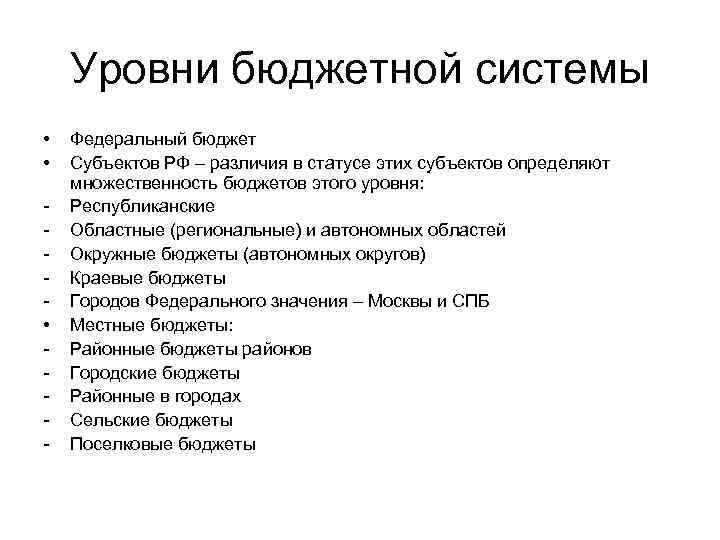 Уровни бюджетной системы

• Федеральный бюджет
• Субъектов РФ – различия в статусе этих субъектов определяют множественность бюджетов этого уровня:
- Республиканские
- Областные (региональные) и автономных областей
- Окружные бюджеты (автономных округов)
- Краевые бюджеты
- Городов Федерального значения – Москвы и СПБ
• Местные бюджеты:
- Районные бюджеты районов
- Городские бюджеты
- Районные в городах
- Сельские бюджеты
- Поселковые бюджеты